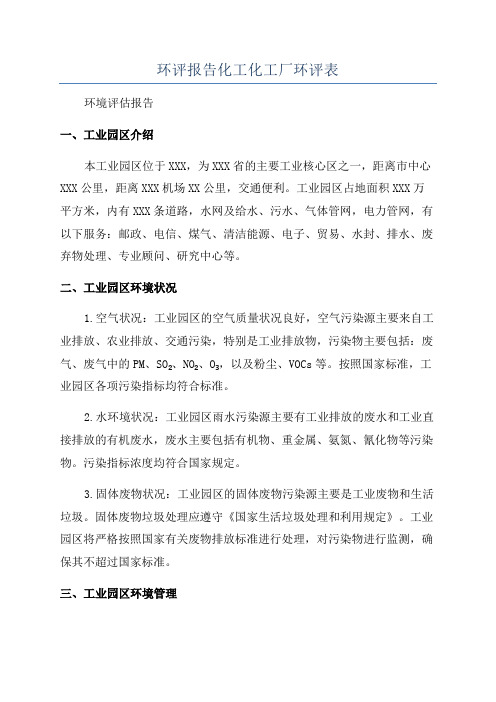 环评报告化工化工厂环评表

环境评估报告

一、工业园区介绍

本工业园区位于XXX，为XXX省的主要工业核心区之一，距离市中心XXX公里，距离XXX机场XX公里，交通便利。工业园区占地面积XXX万平方米，内有XXX条道路，水网及给水、污水、气体管网，电力管网，有以下服务：邮政、电信、煤气、清洁能源、电子、贸易、水封、排水、废弃物处理、专业顾问、研究中心等。

二、工业园区环境状况

1.空气状况：工业园区的空气质量状况良好，空气污染源主要来自工业排放、农业排放、交通污染，特别是工业排放物，污染物主要包括：废气、废气中的PM、$SO_2$、$NO_2$、$O_3$，以及粉尘、VOCs等。按照国家标准，工业园区各项污染指标均符合标准。

2.水环境状况：工业园区雨水污染源主要有工业排放的废水和工业直接排放的有机废水，废水主要包括有机物、重金属、氨氮、氰化物等污染物。污染指标浓度均符合国家规定。

3.固体废物状况：工业园区的固体废物污染源主要是工业废物和生活垃圾。固体废物垃圾处理应遵守《国家生活垃圾处理和利用规定》。工业园区将严格按照国家有关废物排放标准进行处理，对污染物进行监测，确保其不超过国家标准。

三、工业园区环境管理